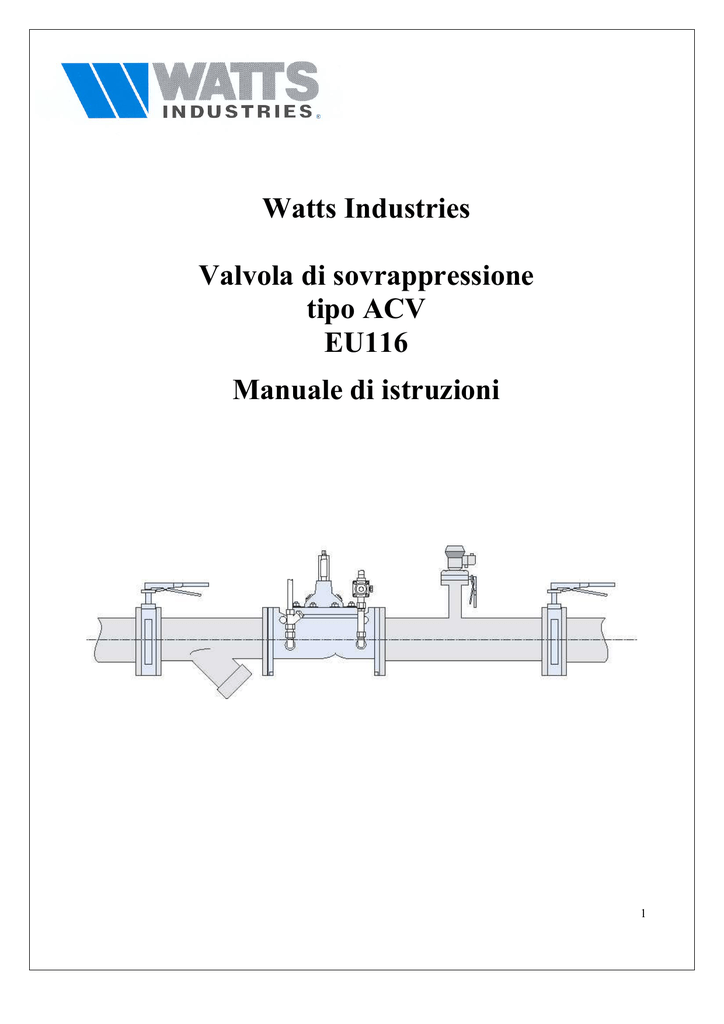 WATTS INDUSTRIES®

Watts Industries

Valvola di sovrappressione tipo ACV EU116

Manuale di istruzioni

1